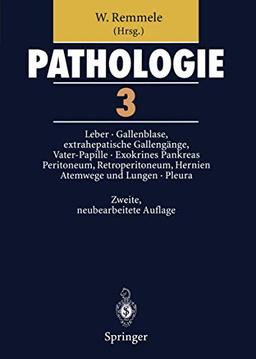 W. Remmele
(Hrsg.)

PATHOLOGIE

3

Leber · Gallenblase, extrahepatische Gallengänge, Vater-Papille · Exokrines Pankreas Peritoneum, Retroperitoneum, Hernien Atemwege und Lungen · Pleura

Zweite, neubearbeitete Auflage

Springer